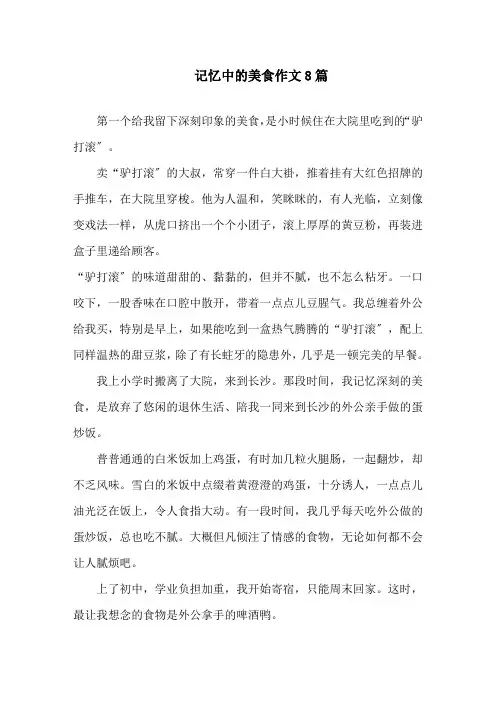 记忆中的美食作文8篇

第一个给我留下深刻印象的美食，是小时候住在大院里吃到的“驴打滚”。

卖“驴打滚”的大叔，常穿一件白大褂，推着挂有大红色招牌的手推车，在大院里穿梭。他为人温和，笑眯眯的，有人光临，立刻像变戏法一样，从虎口挤出一个个小团子，滚上厚厚的黄豆粉，再装进盒子里递给顾客。

“驴打滚”的味道甜甜的、黏黏的，但并不腻，也不怎么粘牙。一口咬下，一股香味在口腔中散开，带着一点点儿豆腥气。我总缠着外公给我买，特别是早上，如果能吃到一盒热气腾腾的“驴打滚”，配上同样温热的甜豆浆，除了有长蛀牙的隐患外，几乎是一顿完美的早餐。

我上小学时搬离了大院，来到长沙。那段时间，我记忆深刻的美食，是放弃了悠闲的退休生活、陪我一同来到长沙的外公亲手做的蛋炒饭。

普普通通的白米饭加上鸡蛋，有时加几粒火腿肠，一起翻炒，却不乏风味。雪白的米饭中点缀着黄澄澄的鸡蛋，十分诱人，一点点儿油光泛在饭上，令人食指大动。有一段时间，我几乎每天吃外公做的蛋炒饭，总也吃不腻。大概但凡倾注了情感的食物，无论如何都不会让人腻烦吧。

上了初中，学业负担加重，我开始寄宿，只能周末回家。这时，最让我想念的食物是外公拿手的啤酒鸭。